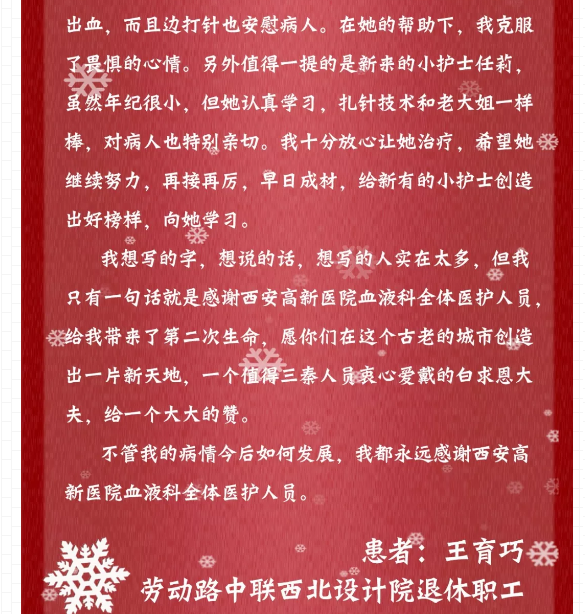 出血，而且边打针也安慰病人。在她的帮助下，我克服了畏惧的心情。另外值得一提的是新来的小护士任莉，虽然年纪很小，但她认真学习，扎针技术和老大姐一样棒，对病人也特别亲切。我十分放心让她治疗，希望她继续努力，再接再厉，早日成材，给新有的小护士创造出好榜样，向她学习。

我想写的字，想说的话，想写的人实在太多，但我只有一句话就是感谢西安高新医院血液科全体医护人员，给我带来了第二次生命，愿你们在这个古老的城市创造出一片新天地，一个值得三秦人员衷心爱戴的白求恩大夫，给一个大大的赞。

不管我的病情今后如何发展，我都永远感谢西安高新医院血液科全体医护人员。

患者：王育巧
劳动路中联西北设计院退休职工